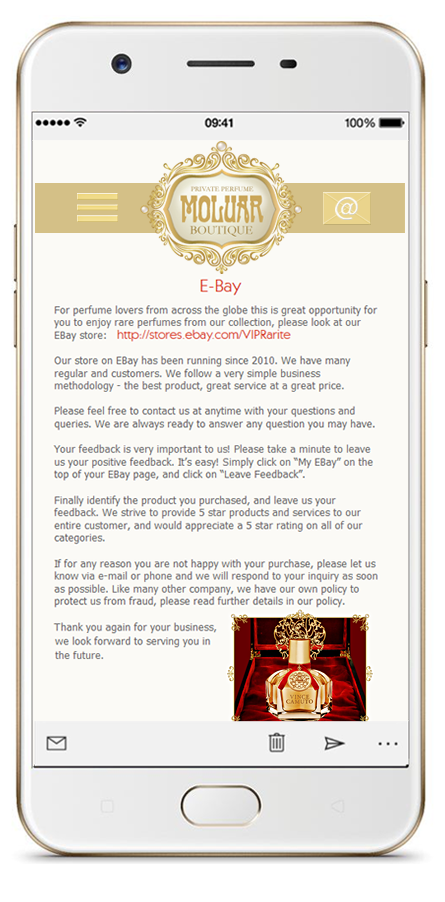 09:41

100%

PRIVATE PERFUME
MOLUAR
BOUTIQUE

@

E-Bay

For perfume lovers from across the globe this is great opportunity for you to enjoy rare perfumes from our collection, please look at our EBay store: http://stores.ebay.com/VIPRarite

Our store on EBay has been running since 2010. We have many regular and customers. We follow a very simple business methodology - the best product, great service at a great price.

Please feel free to contact us at anytime with your questions and queries. We are always ready to answer any question you may have.

Your feedback is very important to us! Please take a minute to leave us your positive feedback. It's easy! Simply click on "My EBay" on the top of your EBay page, and click on "Leave Feedback".

Finally identify the product you purchased, and leave us your feedback. We strive to provide 5 star products and services to our entire customer, and would appreciate a 5 star rating on all of our categories.

If for any reason you are not happy with your purchase, please let us know via e-mail or phone and we will respond to your inquiry as soon as possible. Like many other company, we have our own policy to protect us from fraud, please read further details in our policy.

Thank you again for your business, we look forward to serving you in the future.

VINCE CAMUTO